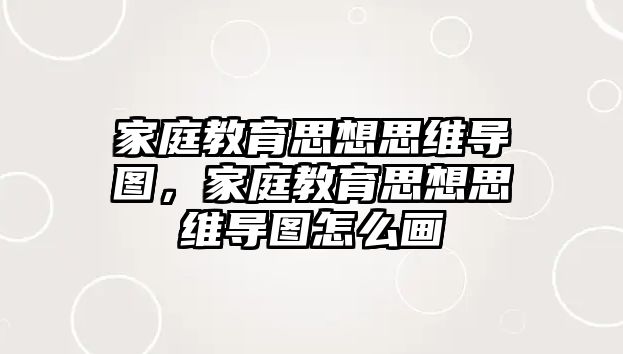 家庭教育思想思维导图，家庭教育思想思维导图怎么画